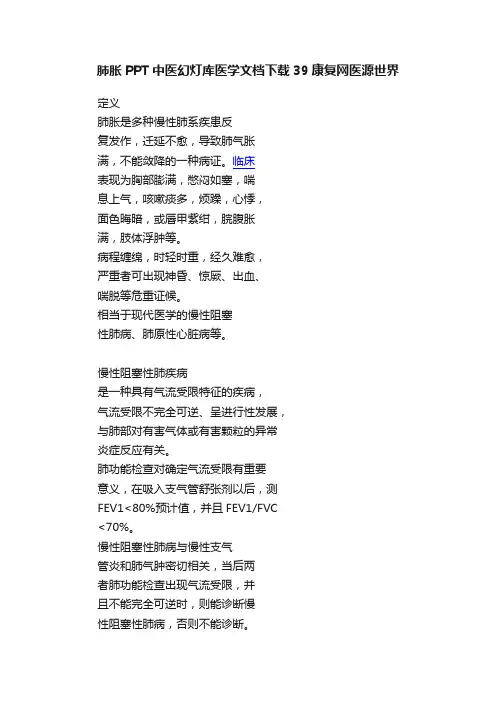 肺胀 PPT 中医幻灯库医学文档下载 39 康复网医源世界

定义
肺胀是多种慢性肺系疾患反复发作，迁延不愈，导致肺气胀满，不能敛降的一种病证。临床表现为胸部膨满，憋闷如塞，喘息上气，咳嗽痰多，烦躁，心悸，面色晦暗，或唇甲紫绀，脘腹胀满，肢体浮肿等。
病程缠绵，时轻时重，经久难愈，严重者可出现神昏、惊厥、出血、喘脱等危重证候。
相当于现代医学的慢性阻塞性肺病、肺原性心脏病等。

慢性阻塞性肺疾病
是一种具有气流受限特征的疾病，气流受限不完全可逆、呈进行性发展，与肺部对有害气体或有害颗粒的异常炎症反应有关。
肺功能检查对确定气流受限有重要意义，在吸入支气管舒张剂以后，测 FEV1<80%预计值，并且 FEV1/FVC <70%。
慢性阻塞性肺病与慢性支气管炎和肺气肿密切相关，当后两者肺功能检查出现气流受限，并且不能完全可逆时，则能诊断慢性阻塞性肺病，否则不能诊断。